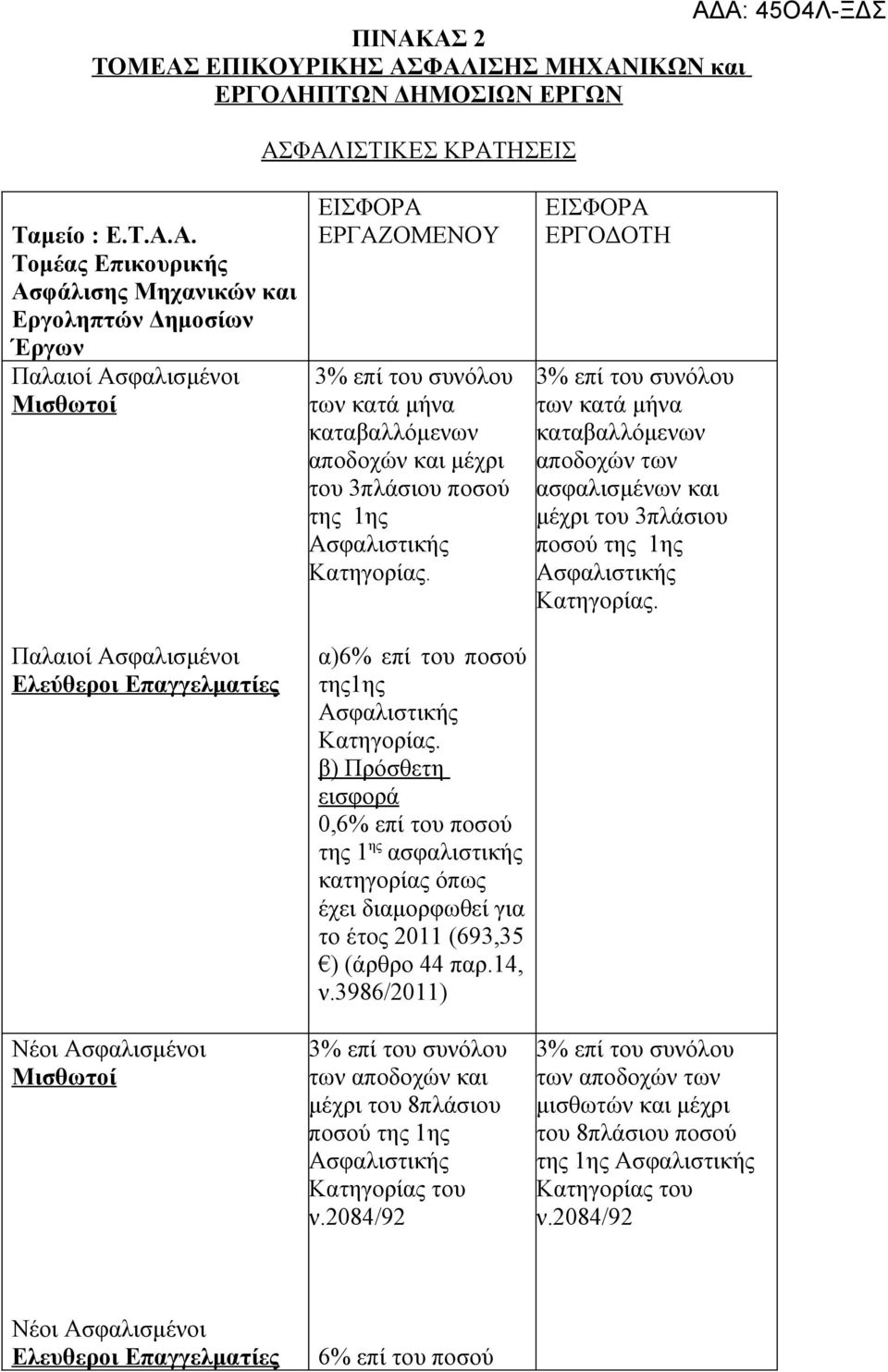 ΑΔΑ: 45Ο4Λ-ΞΔΣ

ΠΙΝΑΚΑΣ 2
ΤΟΜΕΑΣ ΕΠΙΚΟΥΡΙΚΗΣ ΑΣΦΑΛΙΣΗΣ ΜΗΧΑΝΙΚΩΝ και ΕΡΓΟΛΗΠΤΩΝ ΔΗΜΟΣΙΩΝ ΕΡΓΩΝ

ΑΣΦΑΛΙΣΤΙΚΕΣ ΚΡΑΤΗΣΕΙΣ

| Ταμείο : Ε.Τ.Α.Α. Τομέας Επικουρικής Ασφάλισης Μηχανικών και Εργοληπτών Δημοσίων Έργων | ΕΙΣΦΟΡΑ ΕΡΓΑΖΟΜΕΝΟΥ | ΕΙΣΦΟΡΑ ΕΡΓΟΔΟΤΗ |
|---|---|---|
| Παλαιοί Ασφαλισμένοι Μισθωτοί | 3% επί του συνόλου των κατά μήνα καταβαλλόμενων αποδοχών και μέχρι του 3πλάσιου ποσού της 1ης Ασφαλιστικής Κατηγορίας. | 3% επί του συνόλου των κατά μήνα καταβαλλόμενων αποδοχών των ασφαλισμένων και μέχρι του 3πλάσιου ποσού της 1ης Ασφαλιστικής Κατηγορίας. |
| Παλαιοί Ασφαλισμένοι Ελεύθεροι Επαγγελματίες | α)6% επί του ποσού της1ης Ασφαλιστικής Κατηγορίας. β) Πρόσθετη εισφορά 0,6% επί του ποσού της $1^{ης}$ ασφαλιστικής κατηγορίας όπως έχει διαμορφωθεί για το έτος 2011 (693,35 €) (άρθρο 44 παρ.14, ν.3986/2011) | |
| Νέοι Ασφαλισμένοι Μισθωτοί | 3% επί του συνόλου των αποδοχών και μέχρι του 8πλάσιου ποσού της 1ης Ασφαλιστικής Κατηγορίας του ν.2084/92 | 3% επί του συνόλου των αποδοχών των μισθωτών και μέχρι του 8πλάσιου ποσού της 1ης Ασφαλιστικής Κατηγορίας του ν.2084/92 |
| Νέοι Ασφαλισμένοι Ελευθεροι Επαγγελματίες | 6% επί του ποσού | |